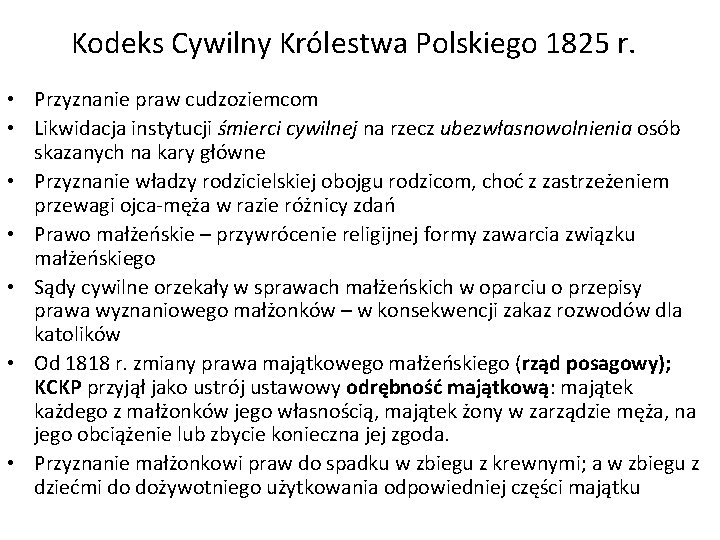 Kodeks Cywilny Królestwa Polskiego 1825 r.

• Przyznanie praw cudzoziemcom
• Likwidacja instytucji śmierci cywilnej na rzecz ubezwłasnowolnienia osób skazanych na kary główne
• Przyznanie władzy rodzicielskiej obojgu rodzicom, choć z zastrzeżeniem przewagi ojca-męża w razie różnicy zdań
• Prawo małżeńskie – przywrócenie religijnej formy zawarcia związku małżeńskiego
• Sądy cywilne orzekały w sprawach małżeńskich w oparciu o przepisy prawa wyznaniowego małżonków – w konsekwencji zakaz rozwodów dla katolików
• Od 1818 r. zmiany prawa majątkowego małżeńskiego (rząd posagowy); KCKP przyjął jako ustrój ustawowy odrębność majątkową: majątek każdego z małżonków jego własnością, majątek żony w zarządzie męża, na jego obciążenie lub zbycie konieczna jej zgoda.
• Przyznanie małżonkowi praw do spadku w zbiegu z krewnymi; a w zbiegu z dziećmi do dożywotniego użytkowania odpowiedniej części majątku